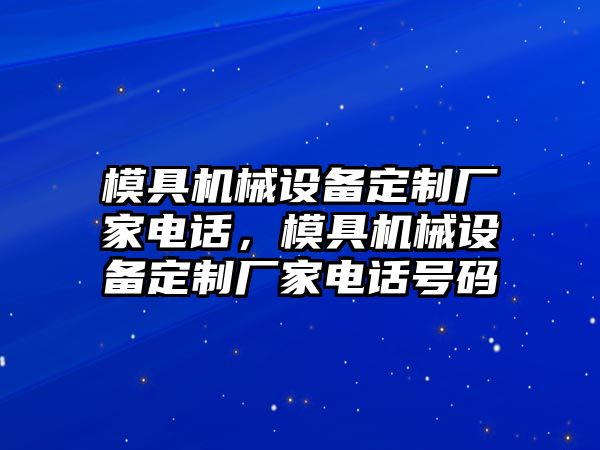 模具机械设备定制厂家电话，模具机械设备定制厂家电话号码